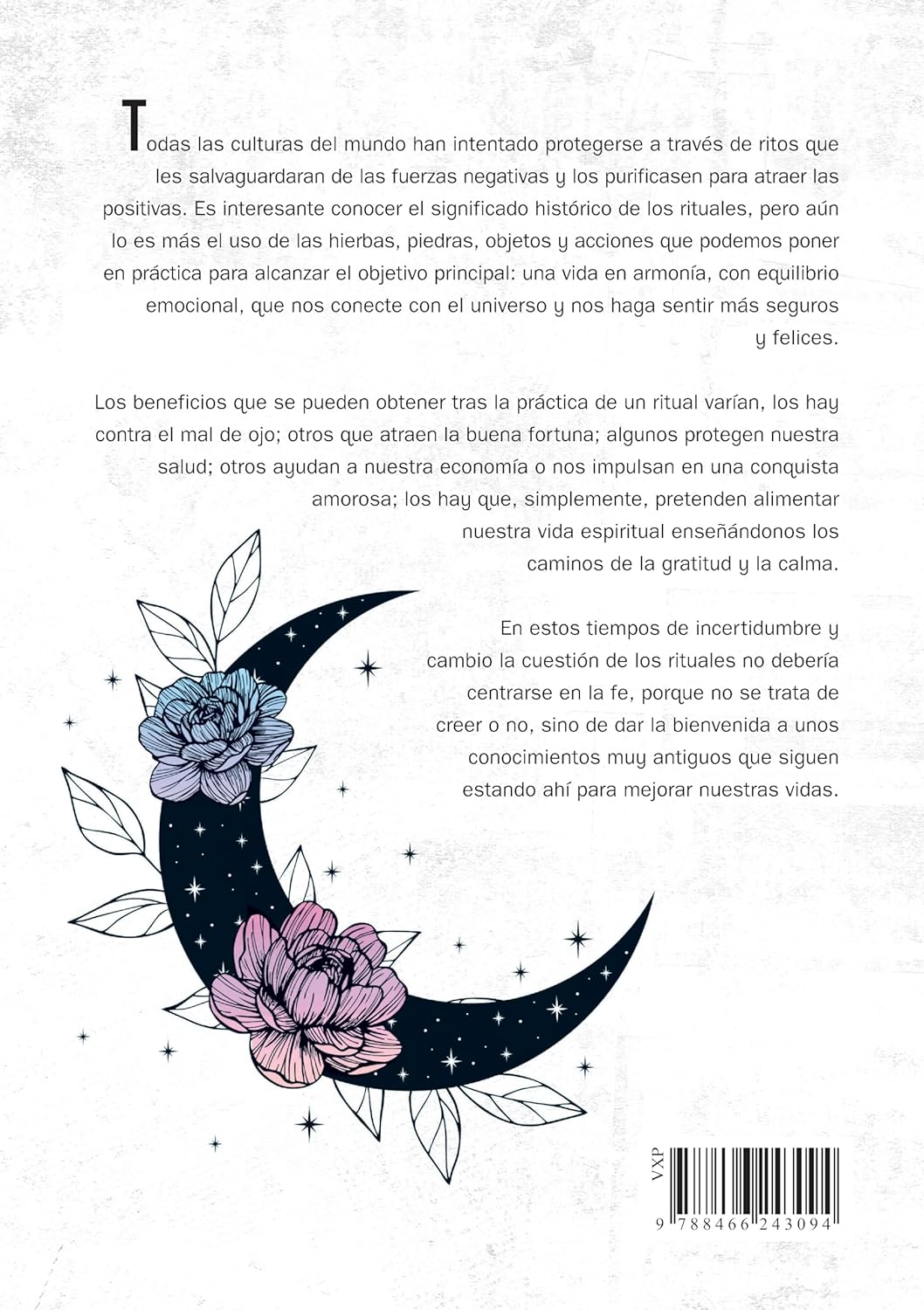 Todas las culturas del mundo han intentado protegerse a través de ritos que les salvaguardaran de las fuerzas negativas y los purificasen para atraer las positivas. Es interesante conocer el significado histórico de los rituales, pero aún lo es más el uso de las hierbas, piedras, objetos y acciones que podemos poner en práctica para alcanzar el objetivo principal: una vida en armonía, con equilibrio emocional, que nos conecte con el universo y nos haga sentir más seguros y felices.

Los beneficios que se pueden obtener tras la práctica de un ritual varían, los hay contra el mal de ojo; otros que atraen la buena fortuna; algunos protegen nuestra salud; otros ayudan a nuestra economía o nos impulsan en una conquista amorosa; los hay que, simplemente, pretenden alimentar nuestra vida espiritual enseñándonos los caminos de la gratitud y la calma.

En estos tiempos de incertidumbre y cambio la cuestión de los rituales no debería centrarse en la fe, porque no se trata de creer o no, sino de dar la bienvenida a unos conocimientos muy antiguos que siguen estando ahí para mejorar nuestras vidas.

VXP

9 788466 243094